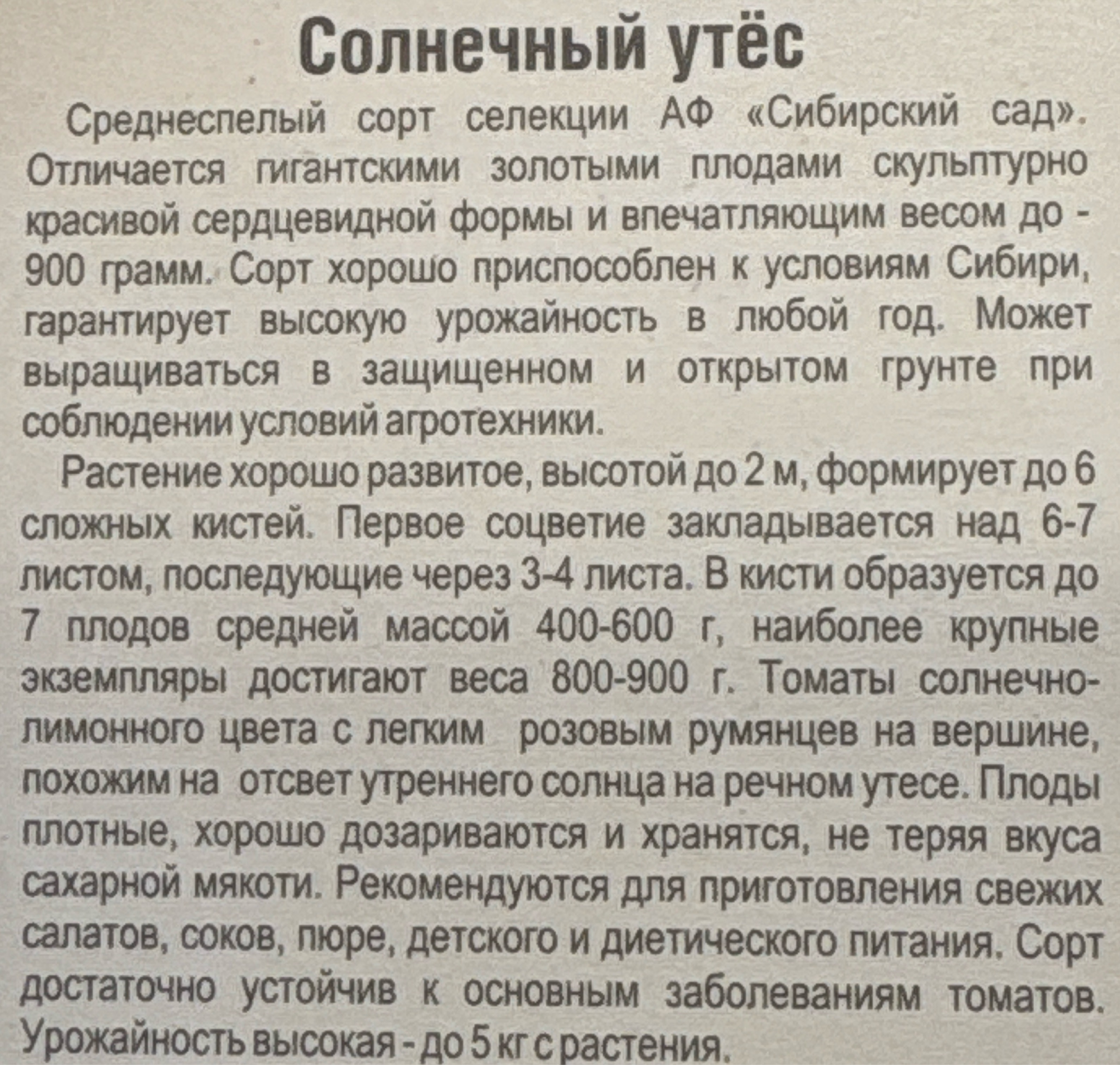 Солнечный утёс

Среднеспелый сорт селекции АФ «Сибирский сад». Отличается гигантскими золотыми плодами скульптурно красивой сердцевидной формы и впечатляющим весом до - 900 грамм. Сорт хорошо приспособлен к условиям Сибири, гарантирует высокую урожайность в любой год. Может выращиваться в защищенном и открытом грунте при соблюдении условий агротехники.

Растение хорошо развитое, высотой до 2 м, формирует до 6 сложных кистей. Первое соцветие закладывается над 6-7 листом, последующие через 3-4 листа. В кисти образуется до 7 плодов средней массой 400-600 г, наиболее крупные экземпляры достигают веса 800-900 г. Томаты солнечно-лимонного цвета с легким розовым румянцев на вершине, похожим на отсвет утреннего солнца на речном утесе. Плоды плотные, хорошо дозариваются и хранятся, не теряя вкуса сахарной мякоти. Рекомендуются для приготовления свежих салатов, соков, пюре, детского и диетического питания. Сорт достаточно устойчив к основным заболеваниям томатов. Урожайность высокая - до 5 кг с растения.